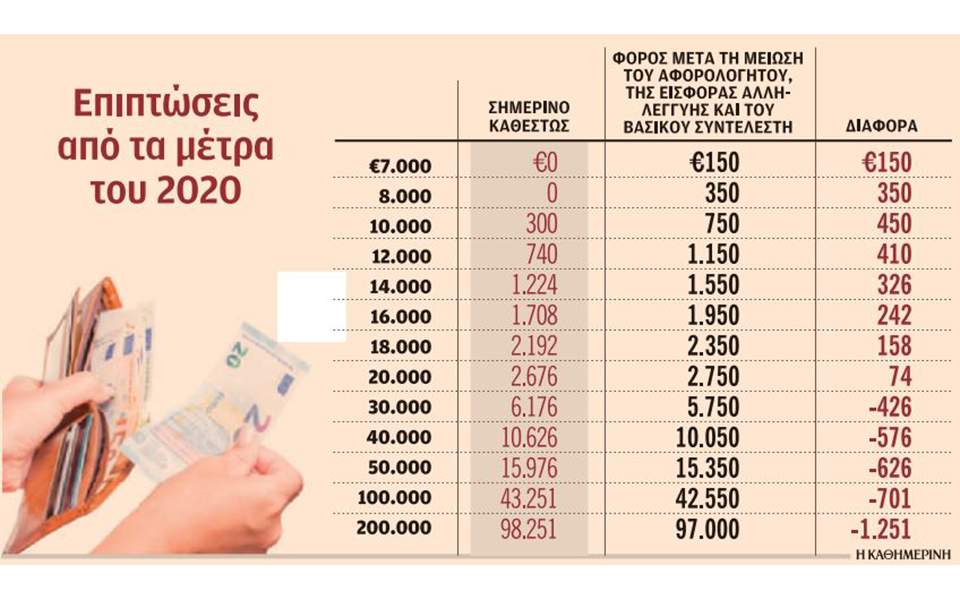 Επιπτώσεις από τα μέτρα του 2020

|  | ΣΗΜΕΡΙΝΟ ΚΑΘΕΣΤΩΣ | ΦΟΡΟΣ ΜΕΤΑ ΤΗ ΜΕΙΩΣΗ ΤΟΥ ΑΦΟΡΟΛΟΓΗΤΟΥ, ΤΗΣ ΕΙΣΦΟΡΑΣ ΑΛΛΗΛΕΓΓΥΗΣ ΚΑΙ ΤΟΥ ΒΑΣΙΚΟΥ ΣΥΝΤΕΛΕΣΤΗ | ΔΙΑΦΟΡΑ |
|---|---|---|---|
| €7.000 | €0 | €150 | €150 |
| 8.000 | 0 | 350 | 350 |
| 10.000 | 300 | 750 | 450 |
| 12.000 | 740 | 1.150 | 410 |
| 14.000 | 1.224 | 1.550 | 326 |
| 16.000 | 1.708 | 1.950 | 242 |
| 18.000 | 2.192 | 2.350 | 158 |
| 20.000 | 2.676 | 2.750 | 74 |
| 30.000 | 6.176 | 5.750 | -426 |
| 40.000 | 10.626 | 10.050 | -576 |
| 50.000 | 15.976 | 15.350 | -626 |
| 100.000 | 43.251 | 42.550 | -701 |
| 200.000 | 98.251 | 97.000 | -1.251 |

Η ΚΑΘΗΜΕΡΙΝΗ